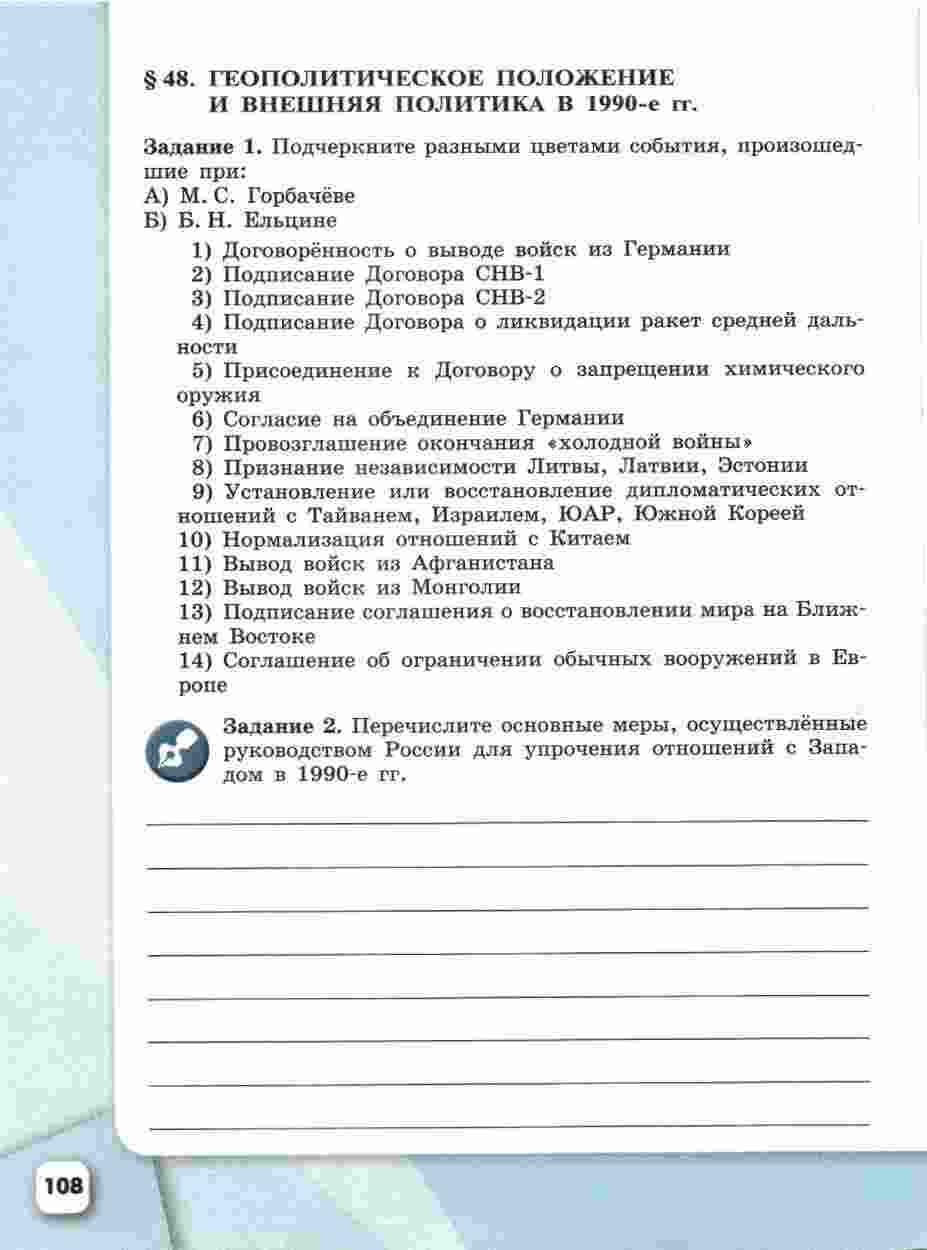 § 48. ГЕОПОЛИТИЧЕСКОЕ ПОЛОЖЕНИЕ И ВНЕШНЯЯ ПОЛИТИКА В 1990-е гг.

Задание 1. Подчеркните разными цветами события, произошедшие при:
А) М. С. Горбачёве
Б) Б. Н. Ельцине

1) Договорённость о выводе войск из Германии
2) Подписание Договора СНВ-1
3) Подписание Договора СНВ-2
4) Подписание Договора о ликвидации ракет средней дальности
5) Присоединение к Договору о запрещении химического оружия
6) Согласие на объединение Германии
7) Провозглашение окончания «холодной войны»
8) Признание независимости Литвы, Латвии, Эстонии
9) Установление или восстановление дипломатических отношений с Тайванем, Израилем, ЮАР, Южной Кореей
10) Нормализация отношений с Китаем
11) Вывод войск из Афганистана
12) Вывод войск из Монголии
13) Подписание соглашения о восстановлении мира на Ближнем Востоке
14) Соглашение об ограничении обычных вооружений в Европе

Задание 2. Перечислите основные меры, осуществлённые руководством России для упрочения отношений с Западом в 1990-е гг.

108